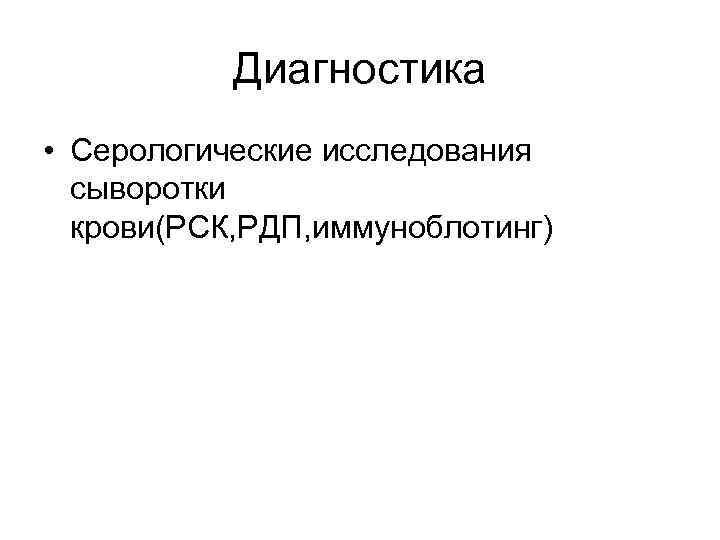 Диагностика

• Серологические исследования сыворотки крови(РСК,РДП,иммуноблотинг)